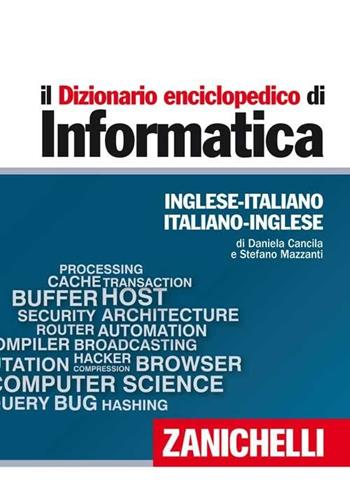 il Dizionario enciclopedico di
Informatica

INGLESE-ITALIANO
ITALIANO-INGLESE

di Daniela Cancila
e Stefano Mazzanti

PROCESSING
CACHE TRANSACTION
BUFFER HOST
SECURITY ARCHITECTURE
ROUTER AUTOMATION
OMPILER BROADCASTING
UTATION HACKER COMPRESSION BROWSER
COMPUTER SCIENCE
UERY BUG HASHING

ZANICHELLI